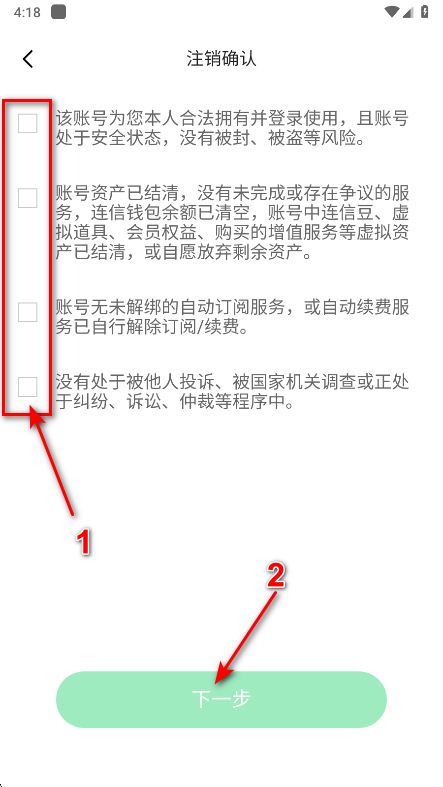 4:18

注销确认

该账号为您本人合法拥有并登录使用，且账号处于安全状态，没有被封、被盗等风险。

账号资产已结清，没有未完成或存在争议的服务，连信钱包余额已清空，账号中连信豆、虚拟道具、会员权益、购买的增值服务等虚拟资产已结清，或自愿放弃剩余资产。

账号无未解绑的自动订阅服务，或自动续费服务已自行解除订阅/续费。

没有处于被他人投诉、被国家机关调查或正处于纠纷、诉讼、仲裁等程序中。

1

2

下一步